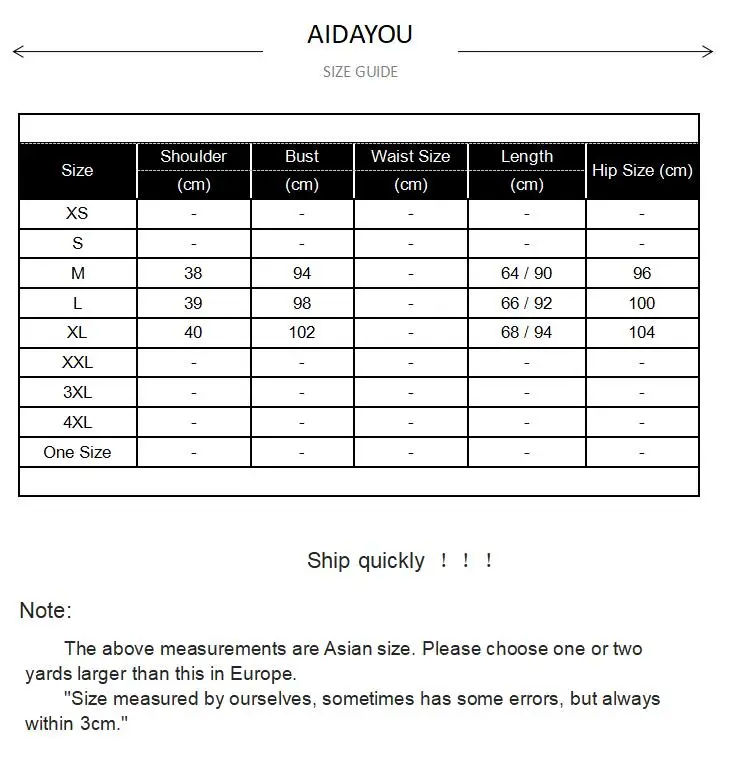 AIDAYOU

SIZE GUIDE

| Size | Shoulder (cm) | Bust (cm) | Waist Size (cm) | Length (cm) | Hip Size (cm) |
|---|---|---|---|---|---|
| XS | - | - | - | - | - |
| S | - | - | - | - | - |
| M | 38 | 94 | - | 64 / 90 | 96 |
| L | 39 | 98 | - | 66 / 92 | 100 |
| XL | 40 | 102 | - | 68 / 94 | 104 |
| XXL | - | - | - | - | - |
| 3XL | - | - | - | - | - |
| 4XL | - | - | - | - | - |
| One Size | - | - | - | - | - |

Ship quickly ！！！

Note:

The above measurements are Asian size. Please choose one or two yards larger than this in Europe.

"Size measured by ourselves, sometimes has some errors, but always within 3cm."